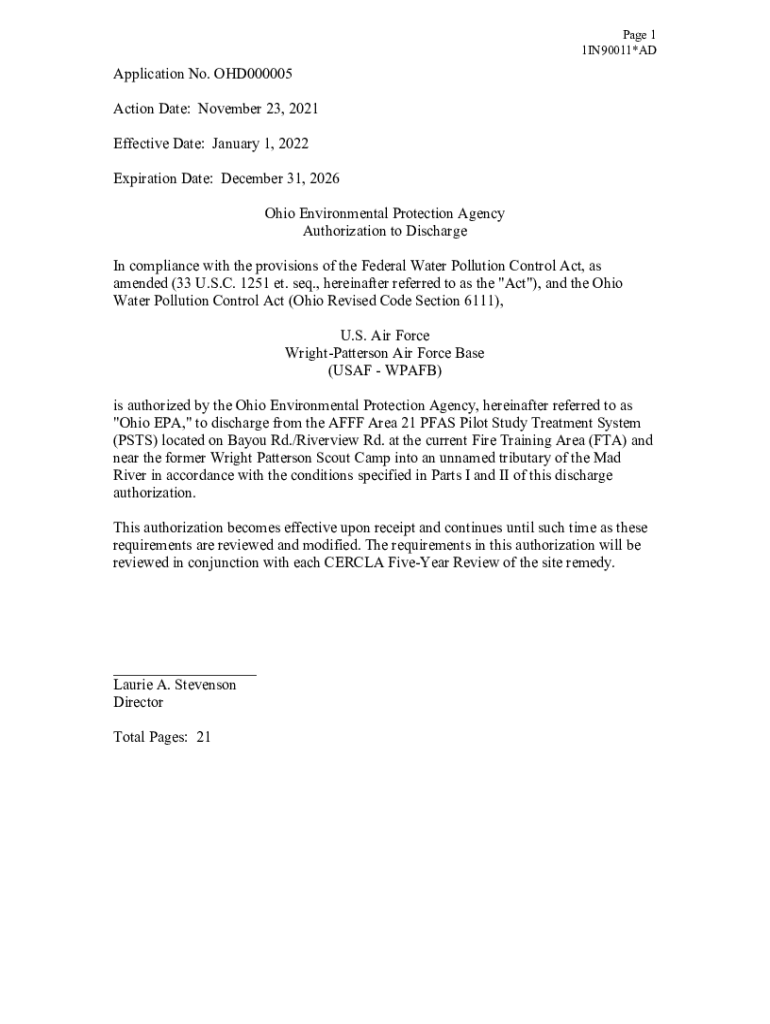 Page 1
1IN90011*AD

Application No. OHD000005

Action Date: November 23, 2021

Effective Date: January 1, 2022

Expiration Date: December 31, 2026

Ohio Environmental Protection Agency
Authorization to Discharge

In compliance with the provisions of the Federal Water Pollution Control Act, as amended (33 U.S.C. 1251 et. seq., hereinafter referred to as the "Act"), and the Ohio Water Pollution Control Act (Ohio Revised Code Section 6111),

U.S. Air Force
Wright-Patterson Air Force Base
(USAF - WPAFB)

is authorized by the Ohio Environmental Protection Agency, hereinafter referred to as "Ohio EPA," to discharge from the AFFF Area 21 PFAS Pilot Study Treatment System (PSTS) located on Bayou Rd./Riverview Rd. at the current Fire Training Area (FTA) and near the former Wright Patterson Scout Camp into an unnamed tributary of the Mad River in accordance with the conditions specified in Parts I and II of this discharge authorization.

This authorization becomes effective upon receipt and continues until such time as these requirements are reviewed and modified. The requirements in this authorization will be reviewed in conjunction with each CERCLA Five-Year Review of the site remedy.

Laurie A. Stevenson
Director

Total Pages: 21